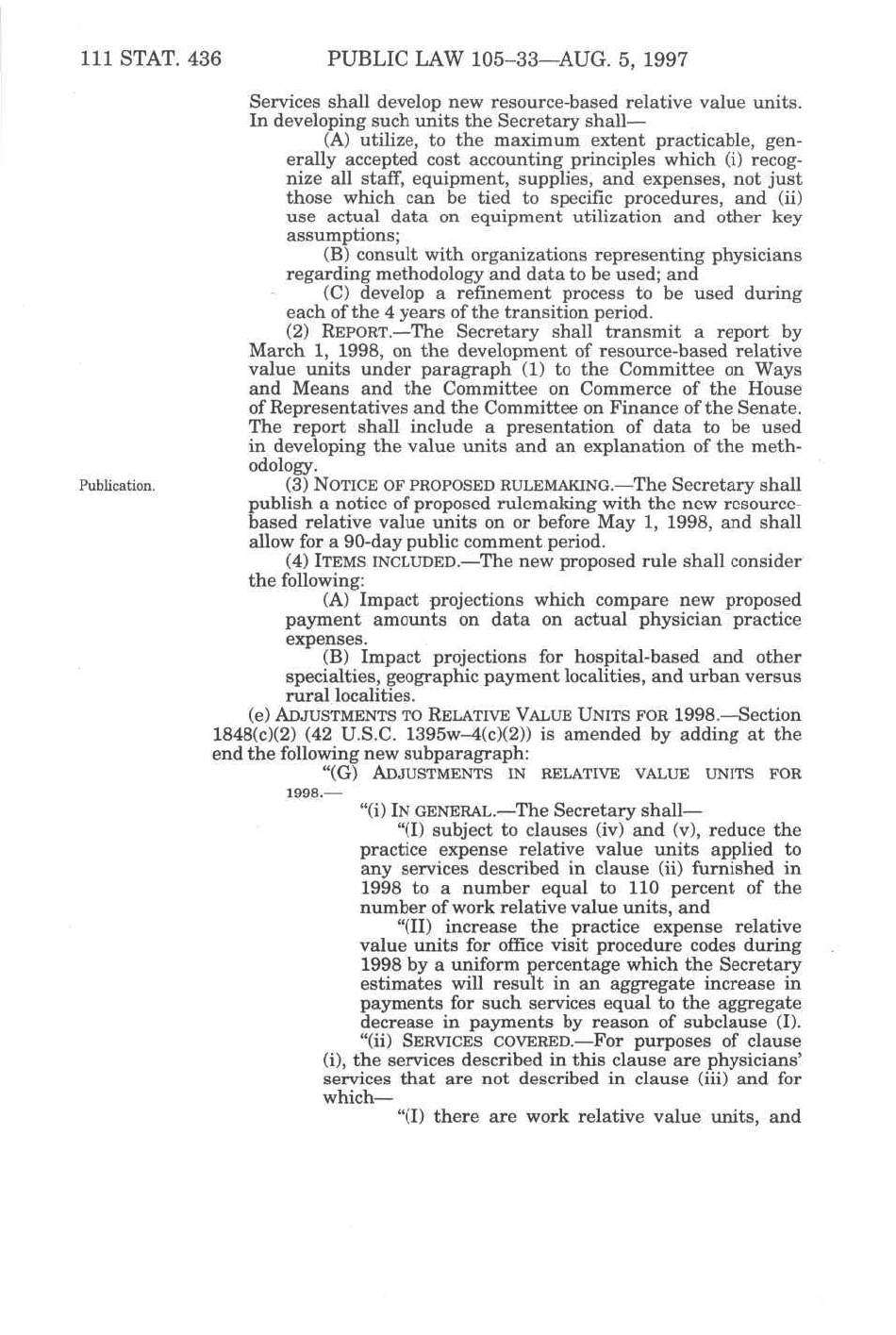 111 STAT. 436 PUBLIC LAW 105–33—AUG. 5, 1997

Services shall develop new resource-based relative value units. In developing such units the Secretary shall—

(A) utilize, to the maximum extent practicable, generally accepted cost accounting principles which (i) recognize all staff, equipment, supplies, and expenses, not just those which can be tied to specific procedures, and (ii) use actual data on equipment utilization and other key assumptions;

(B) consult with organizations representing physicians regarding methodology and data to be used; and

(C) develop a refinement process to be used during each of the 4 years of the transition period.

(2) REPORT.—The Secretary shall transmit a report by March 1, 1998, on the development of resource-based relative value units under paragraph (1) to the Committee on Ways and Means and the Committee on Commerce of the House of Representatives and the Committee on Finance of the Senate. The report shall include a presentation of data to be used in developing the value units and an explanation of the methodology.

Publication.

(3) NOTICE OF PROPOSED RULEMAKING.—The Secretary shall publish a notice of proposed rulemaking with the new resource-based relative value units on or before May 1, 1998, and shall allow for a 90-day public comment period.

(4) ITEMS INCLUDED.—The new proposed rule shall consider the following:

(A) Impact projections which compare new proposed payment amounts on data on actual physician practice expenses.

(B) Impact projections for hospital-based and other specialties, geographic payment localities, and urban versus rural localities.

(e) ADJUSTMENTS TO RELATIVE VALUE UNITS FOR 1998.—Section 1848(c)(2) (42 U.S.C. 1395w–4(c)(2)) is amended by adding at the end the following new subparagraph:

"(G) ADJUSTMENTS IN RELATIVE VALUE UNITS FOR 1998.—

"(i) IN GENERAL.—The Secretary shall—

"(I) subject to clauses (iv) and (v), reduce the practice expense relative value units applied to any services described in clause (ii) furnished in 1998 to a number equal to 110 percent of the number of work relative value units, and

"(II) increase the practice expense relative value units for office visit procedure codes during 1998 by a uniform percentage which the Secretary estimates will result in an aggregate increase in payments for such services equal to the aggregate decrease in payments by reason of subclause (I).

"(ii) SERVICES COVERED.—For purposes of clause (i), the services described in this clause are physicians' services that are not described in clause (iii) and for which—

"(I) there are work relative value units, and